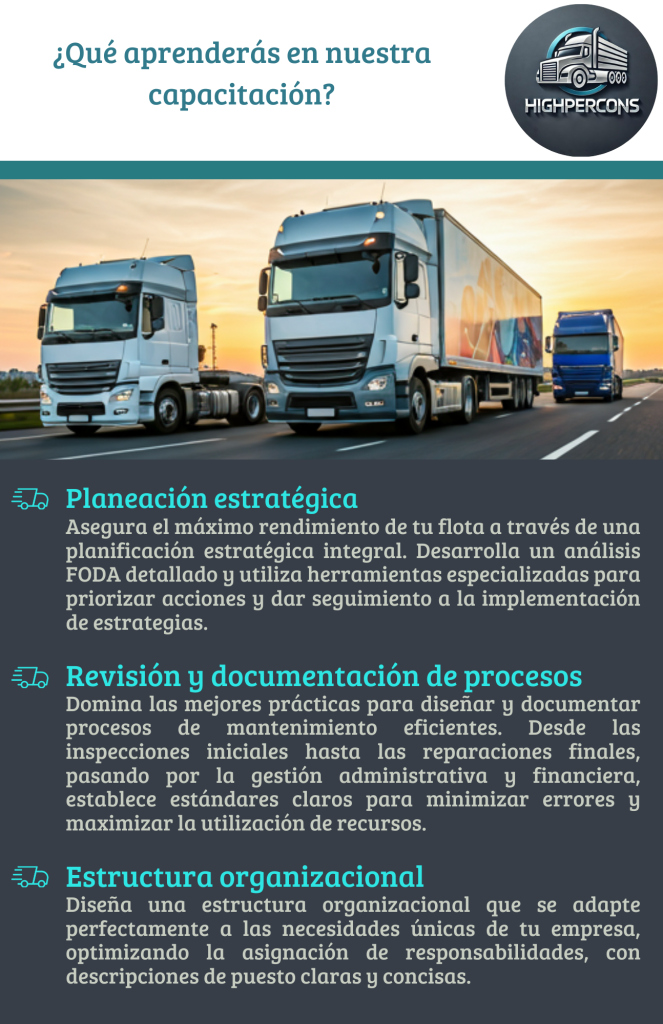 ¿Qué aprenderás en nuestra capacitación?

HIGHPERCONS

Planeación estratégica
Asegura el máximo rendimiento de tu flota a través de una planificación estratégica integral. Desarrolla un análisis FODA detallado y utiliza herramientas especializadas para priorizar acciones y dar seguimiento a la implementación de estrategias.

Revisión y documentación de procesos
Domina las mejores prácticas para diseñar y documentar procesos de mantenimiento eficientes. Desde las inspecciones iniciales hasta las reparaciones finales, pasando por la gestión administrativa y financiera, establece estándares claros para minimizar errores y maximizar la utilización de recursos.

Estructura organizacional
Diseña una estructura organizacional que se adapte perfectamente a las necesidades únicas de tu empresa, optimizando la asignación de responsabilidades, con descripciones de puesto claras y concisas.